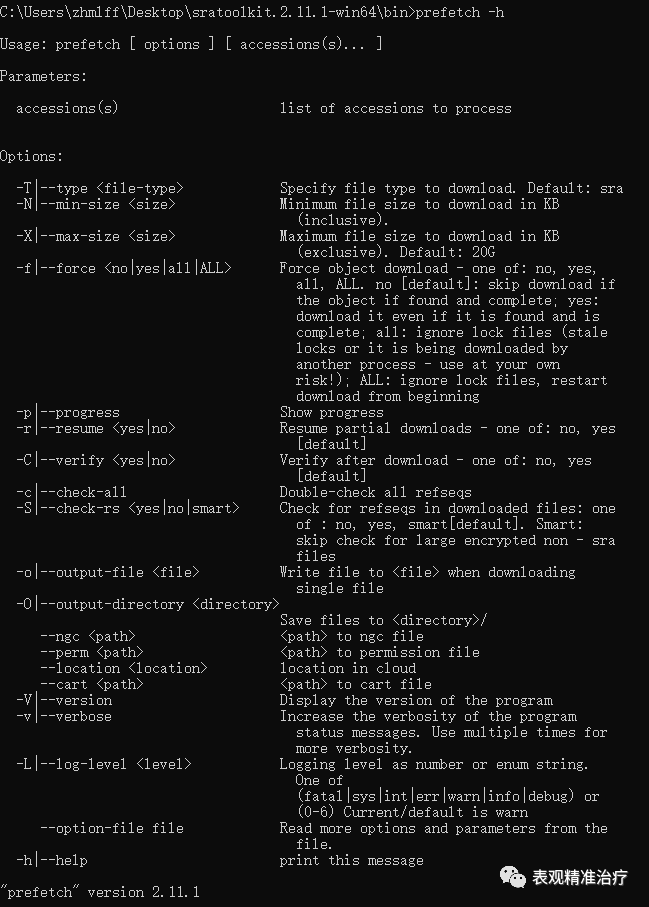 C:\Users\zhmlff\Desktop\sratoolkit.2.11.1-win64\bin>prefetch -h

Usage: prefetch [ options ] [ accessions(s)... ]

Parameters:

accessions(s)    list of accessions to process

Options:

-T|--type <file-type>    Specify file type to download. Default: sra
-N|--min-size <size>    Minimum file size to download in KB (inclusive).
-X|--max-size <size>    Maximum file size to download in KB (exclusive). Default: 20G
-f|--force <no|yes|all|ALL>    Force object download - one of: no, yes, all, ALL. no [default]: skip download if the object if found and complete; yes: download it even if it is found and is complete; all: ignore lock files (stale locks or it is being downloaded by another process - use at your own risk!); ALL: ignore lock files, restart download from beginning
-p|--progress    Show progress
-r|--resume <yes|no>    Resume partial downloads - one of: no, yes [default]
-C|--verify <yes|no>    Verify after download - one of: no, yes [default]
-c|--check-all    Double-check all refseqs
-S|--check-rs <yes|no|smart>    Check for refseqs in downloaded files: one of : no, yes, smart[default]. Smart: skip check for large encrypted non - sra files
-o|--output-file <file>    Write file to <file> when downloading single file
-O|--output-directory <directory>
    Save files to <directory>/
--ngc <path>    <path> to ngc file
--perm <path>    <path> to permission file
--location <location>    location in cloud
--cart <path>    <path> to cart file
-V|--version    Display the version of the program
-v|--verbose    Increase the verbosity of the program status messages. Use multiple times for more verbosity.
-L|--log-level <level>    Logging level as number or enum string. One of (fatal|sys|int|err|warn|info|debug) or (0-6) Current/default is warn
--option-file file    Read more options and parameters from the file.
-h|--help    print this message

"prefetch" version 2.11.1

表观精准治疗